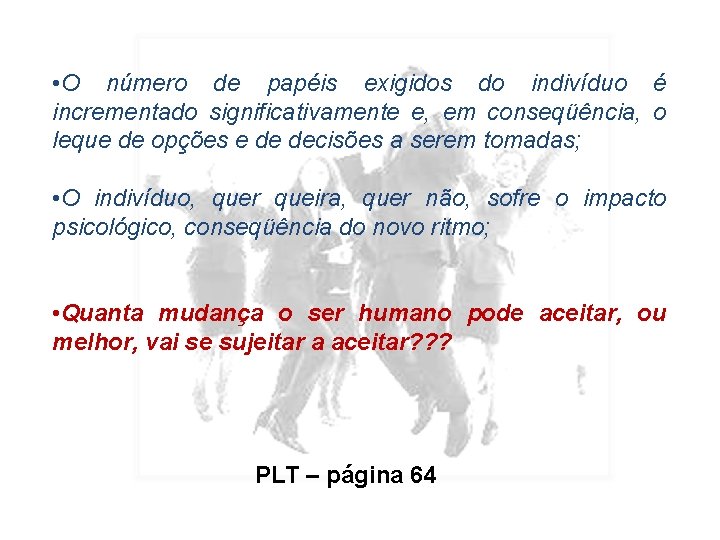 •O número de papéis exigidos do indivíduo é incrementado significativamente e, em conseqüência, o leque de opções e de decisões a serem tomadas;

•O indivíduo, quer queira, quer não, sofre o impacto psicológico, conseqüência do novo ritmo;

•Quanta mudança o ser humano pode aceitar, ou melhor, vai se sujeitar a aceitar???

PLT – página 64